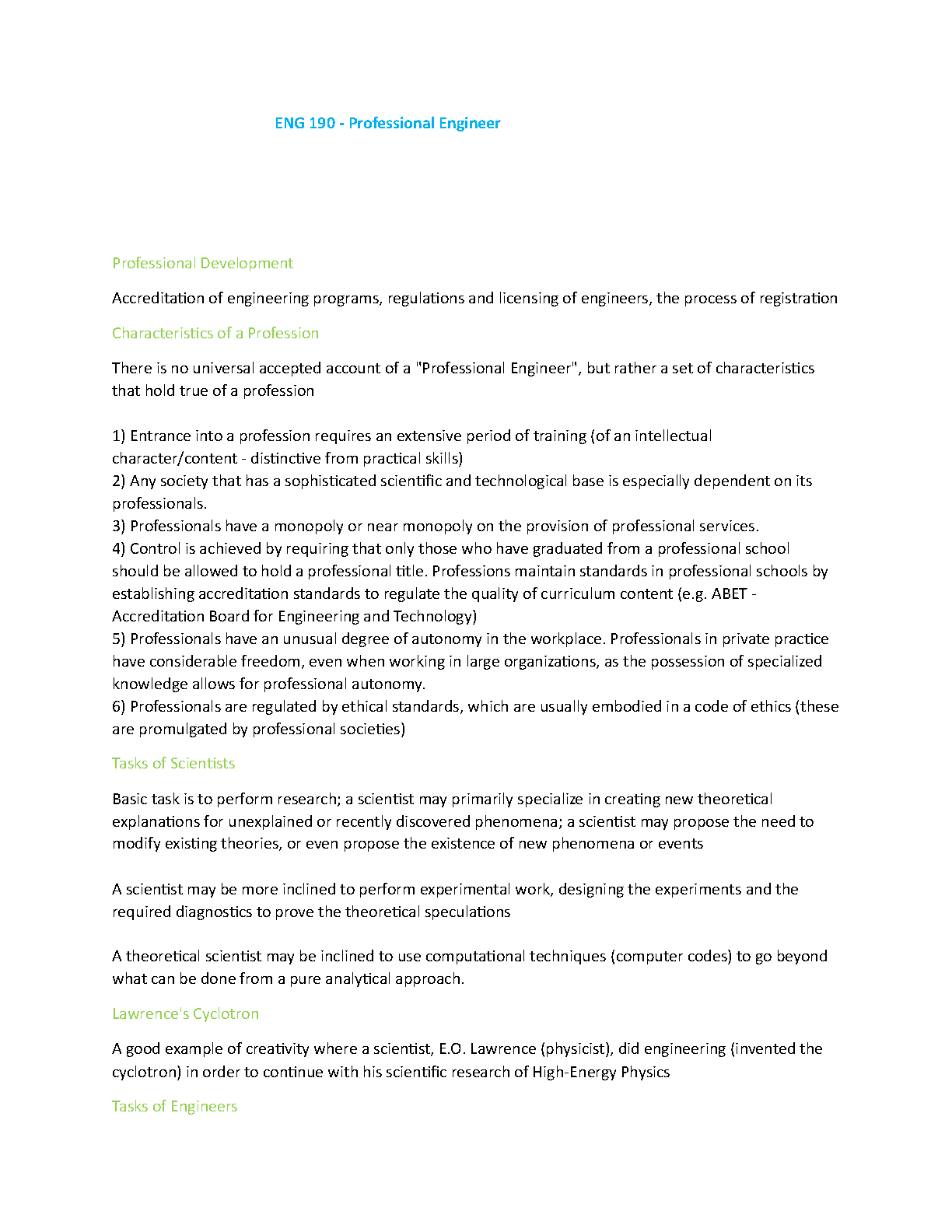 ENG 190 - Professional Engineer

Professional Development

Accreditation of engineering programs, regulations and licensing of engineers, the process of registration

Characteristics of a Profession

There is no universal accepted account of a "Professional Engineer", but rather a set of characteristics that hold true of a profession

1) Entrance into a profession requires an extensive period of training (of an intellectual character/content - distinctive from practical skills)
2) Any society that has a sophisticated scientific and technological base is especially dependent on its professionals.
3) Professionals have a monopoly or near monopoly on the provision of professional services.
4) Control is achieved by requiring that only those who have graduated from a professional school should be allowed to hold a professional title. Professions maintain standards in professional schools by establishing accreditation standards to regulate the quality of curriculum content (e.g. ABET - Accreditation Board for Engineering and Technology)
5) Professionals have an unusual degree of autonomy in the workplace. Professionals in private practice have considerable freedom, even when working in large organizations, as the possession of specialized knowledge allows for professional autonomy.
6) Professionals are regulated by ethical standards, which are usually embodied in a code of ethics (these are promulgated by professional societies)

Tasks of Scientists

Basic task is to perform research; a scientist may primarily specialize in creating new theoretical explanations for unexplained or recently discovered phenomena; a scientist may propose the need to modify existing theories, or even propose the existence of new phenomena or events

A scientist may be more inclined to perform experimental work, designing the experiments and the required diagnostics to prove the theoretical speculations

A theoretical scientist may be inclined to use computational techniques (computer codes) to go beyond what can be done from a pure analytical approach.

Lawrence's Cyclotron

A good example of creativity where a scientist, E.O. Lawrence (physicist), did engineering (invented the cyclotron) in order to continue with his scientific research of High-Energy Physics

Tasks of Engineers